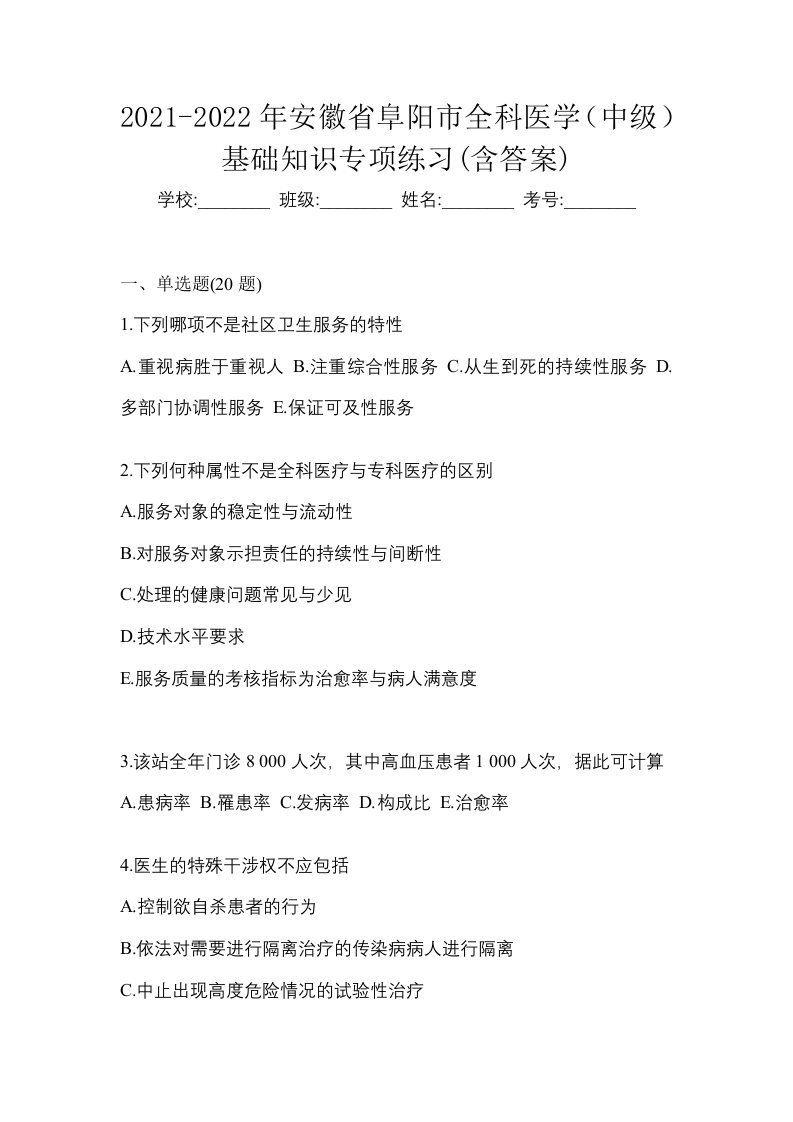 2021-2022 年安徽省阜阳市全科医学（中级）基础知识专项练习(含答案)

学校:________ 班级:________ 姓名:________ 考号:________

一、单选题(20 题)

1.下列哪项不是社区卫生服务的特性

A.重视病胜于重视人 B.注重综合性服务 C.从生到死的持续性服务 D.多部门协调性服务 E.保证可及性服务

2.下列何种属性不是全科医疗与专科医疗的区别

A.服务对象的稳定性与流动性

B.对服务对象示担责任的持续性与间断性

C.处理的健康问题常见与少见

D.技术水平要求

E.服务质量的考核指标为治愈率与病人满意度

3.该站全年门诊 8 000 人次，其中高血压患者 1 000 人次，据此可计算

A.患病率 B.罹患率 C.发病率 D.构成比 E.治愈率

4.医生的特殊干涉权不应包括

A.控制欲自杀患者的行为

B.依法对需要进行隔离治疗的传染病病人进行隔离

C.中止出现高度危险情况的试验性治疗